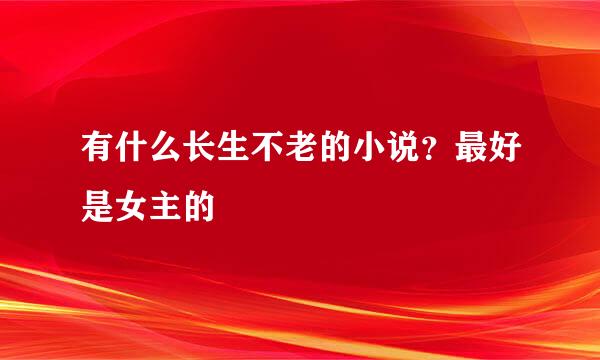 有什么长生不老的小说？最好是女主的